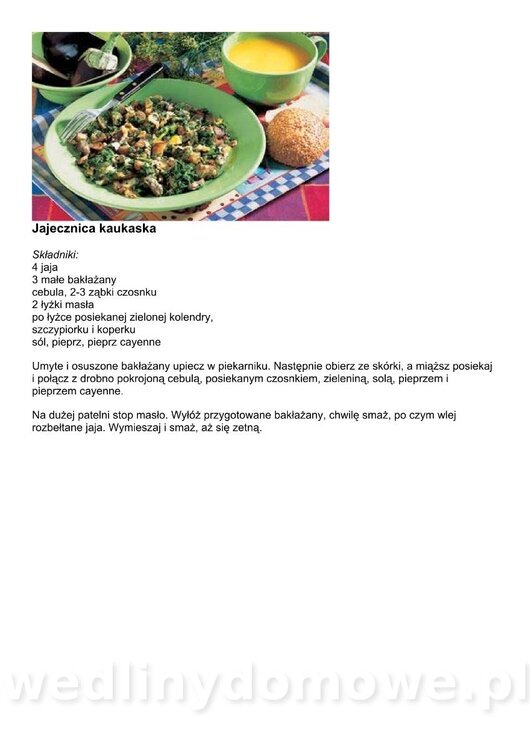 Jajecznica kaukaska

Składniki:
4 jaja
3 małe bakłażany
cebula, 2-3 ząbki czosnku
2 łyżki masła
po łyżce posiekanej zielonej kolendry, szczypiorku i koperku
sól, pieprz, pieprz cayenne

Umyte i osuszone bakłażany upiecz w piekarniku. Następnie obierz ze skórki, a miąższ posiekaj i połącz z drobno pokrojoną cebulą, posiekanym czosnkiem, zieleniną, solą, pieprzem i pieprzem cayenne.

Na dużej patelni stop masło. Wyłóż przygotowane bakłażany, chwilę smaż, po czym wlej rozbełtane jaja. Wymieszaj i smaż, aż się zetną.

wedlinydomowe.pl